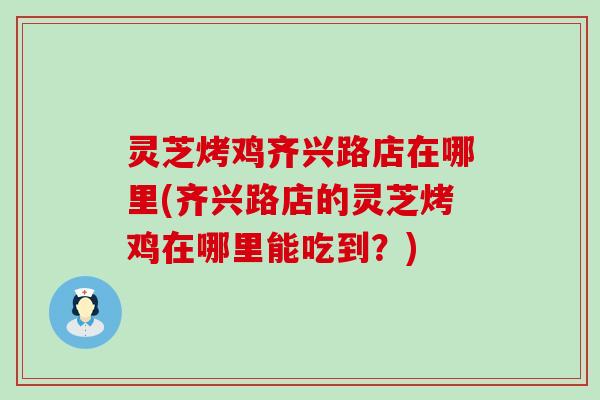 灵芝烤鸡齐兴路店在哪里(齐兴路店的灵芝烤鸡在哪里能吃到？)